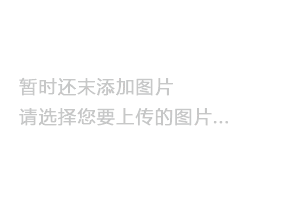 暂时还未添加图片
请选择您要上传的图片...